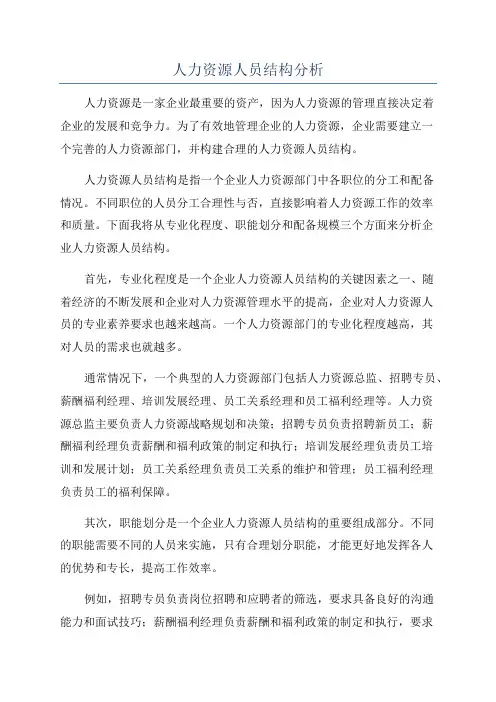 人力资源人员结构分析

人力资源是一家企业最重要的资产，因为人力资源的管理直接决定着企业的发展和竞争力。为了有效地管理企业的人力资源，企业需要建立一个完善的人力资源部门，并构建合理的人力资源人员结构。

人力资源人员结构是指一个企业人力资源部门中各职位的分工和配备情况。不同职位的人员分工合理性与否，直接影响着人力资源工作的效率和质量。下面我将从专业化程度、职能划分和配备规模三个方面来分析企业人力资源人员结构。

首先，专业化程度是一个企业人力资源人员结构的关键因素之一、随着经济的不断发展和企业对人力资源管理水平的提高，企业对人力资源人员的专业素养要求也越来越高。一个人力资源部门的专业化程度越高，其对人员的需求也就越多。

通常情况下，一个典型的人力资源部门包括人力资源总监、招聘专员、薪酬福利经理、培训发展经理、员工关系经理和员工福利经理等。人力资源总监主要负责人力资源战略规划和决策；招聘专员负责招聘新员工；薪酬福利经理负责薪酬和福利政策的制定和执行；培训发展经理负责员工培训和发展计划；员工关系经理负责员工关系的维护和管理；员工福利经理负责员工的福利保障。

其次，职能划分是一个企业人力资源人员结构的重要组成部分。不同的职能需要不同的人员来实施，只有合理划分职能，才能更好地发挥各人的优势和专长，提高工作效率。

例如，招聘专员负责岗位招聘和应聘者的筛选，要求具备良好的沟通能力和面试技巧；薪酬福利经理负责薪酬和福利政策的制定和执行，要求